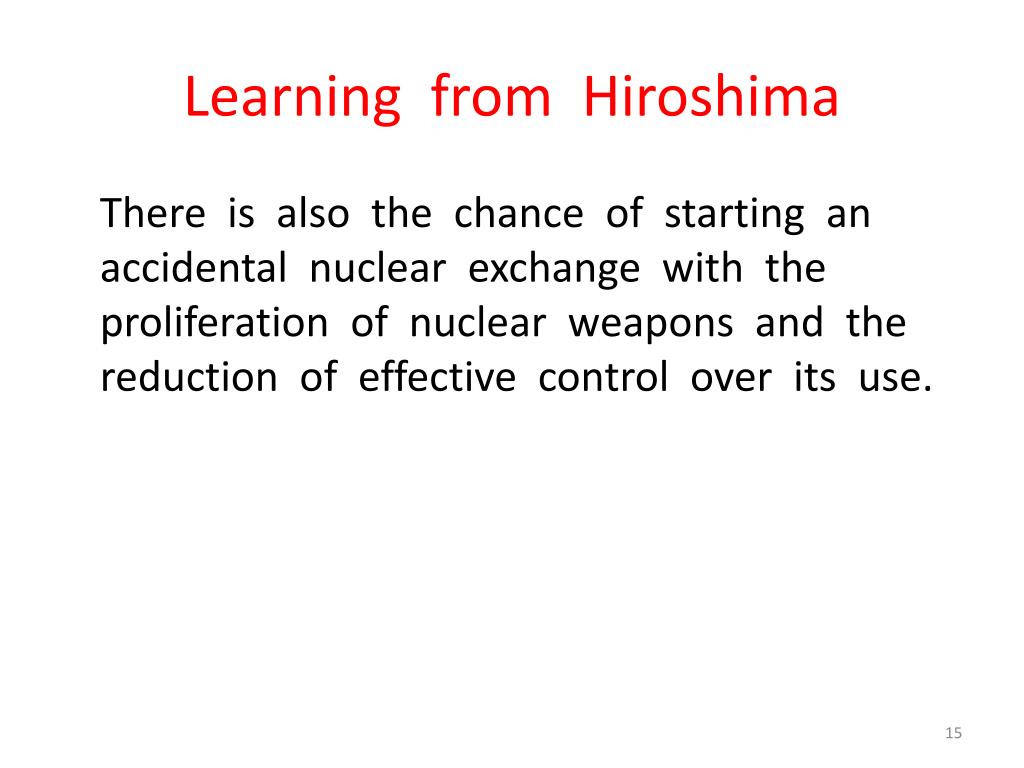 Learning from Hiroshima

There is also the chance of starting an accidental nuclear exchange with the proliferation of nuclear weapons and the reduction of effective control over its use.

15